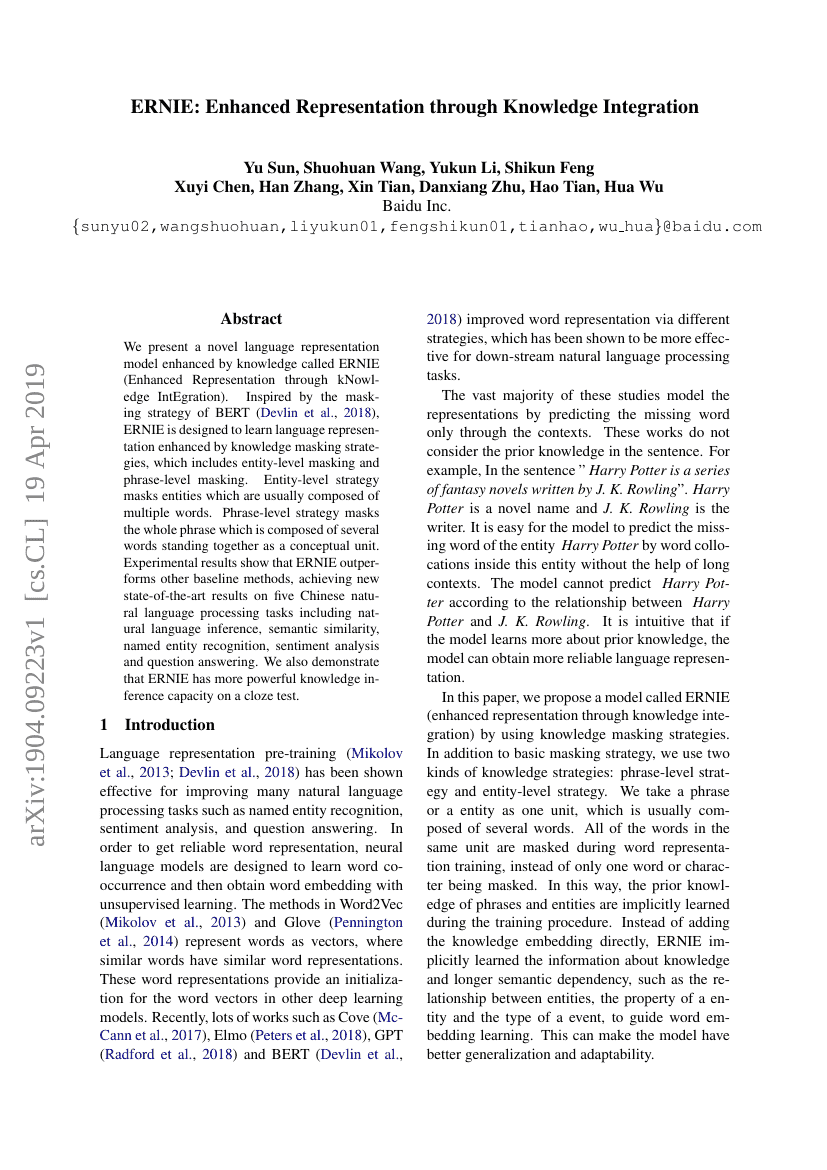 ERNIE: Enhanced Representation through Knowledge Integration

Yu Sun, Shuohuan Wang, Yukun Li, Shikun Feng
Xuyi Chen, Han Zhang, Xin Tian, Danxiang Zhu, Hao Tian, Hua Wu
Baidu Inc.
{sunyu02,wangshuohuan,liyukun01,fengshikun01,tianhao,wu_hua}@baidu.com

arXiv:1904.09223v1 [cs.CL] 19 Apr 2019

Abstract

We present a novel language representation model enhanced by knowledge called ERNIE (Enhanced Representation through kNowledge IntEgration). Inspired by the masking strategy of BERT (Devlin et al., 2018), ERNIE is designed to learn language representation enhanced by knowledge masking strategies, which includes entity-level masking and phrase-level masking. Entity-level strategy masks entities which are usually composed of multiple words. Phrase-level strategy masks the whole phrase which is composed of several words standing together as a conceptual unit. Experimental results show that ERNIE outperforms other baseline methods, achieving new state-of-the-art results on five Chinese natural language processing tasks including natural language inference, semantic similarity, named entity recognition, sentiment analysis and question answering. We also demonstrate that ERNIE has more powerful knowledge inference capacity on a cloze test.

1 Introduction

Language representation pre-training (Mikolov et al., 2013; Devlin et al., 2018) has been shown effective for improving many natural language processing tasks such as named entity recognition, sentiment analysis, and question answering. In order to get reliable word representation, neural language models are designed to learn word co-occurrence and then obtain word embedding with unsupervised learning. The methods in Word2Vec (Mikolov et al., 2013) and Glove (Pennington et al., 2014) represent words as vectors, where similar words have similar word representations. These word representations provide an initialization for the word vectors in other deep learning models. Recently, lots of works such as Cove (McCann et al., 2017), Elmo (Peters et al., 2018), GPT (Radford et al., 2018) and BERT (Devlin et al., 2018) improved word representation via different strategies, which has been shown to be more effective for down-stream natural language processing tasks.

The vast majority of these studies model the representations by predicting the missing word only through the contexts. These works do not consider the prior knowledge in the sentence. For example, In the sentence " Harry Potter is a series of fantasy novels written by J. K. Rowling". Harry Potter is a novel name and J. K. Rowling is the writer. It is easy for the model to predict the missing word of the entity Harry Potter by word collocations inside this entity without the help of long contexts. The model cannot predict Harry Potter according to the relationship between Harry Potter and J. K. Rowling. It is intuitive that if the model learns more about prior knowledge, the model can obtain more reliable language representation.

In this paper, we propose a model called ERNIE (enhanced representation through knowledge integration) by using knowledge masking strategies. In addition to basic masking strategy, we use two kinds of knowledge strategies: phrase-level strategy and entity-level strategy. We take a phrase or a entity as one unit, which is usually composed of several words. All of the words in the same unit are masked during word representation training, instead of only one word or character being masked. In this way, the prior knowledge of phrases and entities are implicitly learned during the training procedure. Instead of adding the knowledge embedding directly, ERNIE implicitly learned the information about knowledge and longer semantic dependency, such as the relationship between entities, the property of a entity and the type of a event, to guide word embedding learning. This can make the model have better generalization and adaptability.